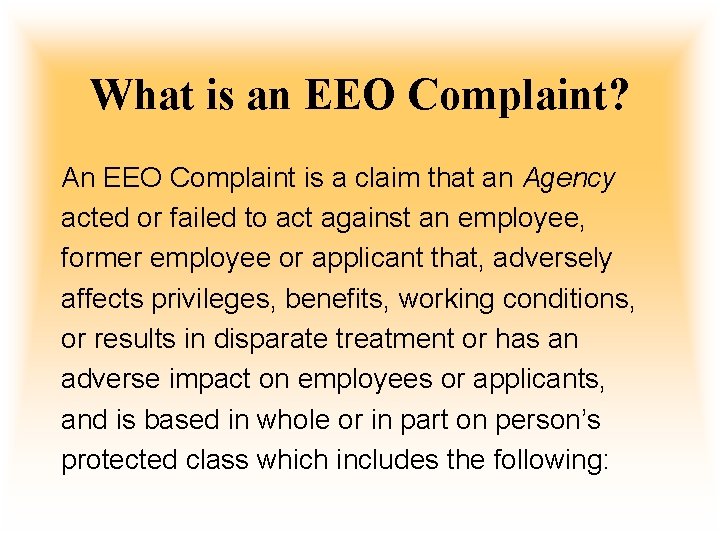 What is an EEO Complaint?

An EEO Complaint is a claim that an Agency acted or failed to act against an employee, former employee or applicant that, adversely affects privileges, benefits, working conditions, or results in disparate treatment or has an adverse impact on employees or applicants, and is based in whole or in part on person's protected class which includes the following: